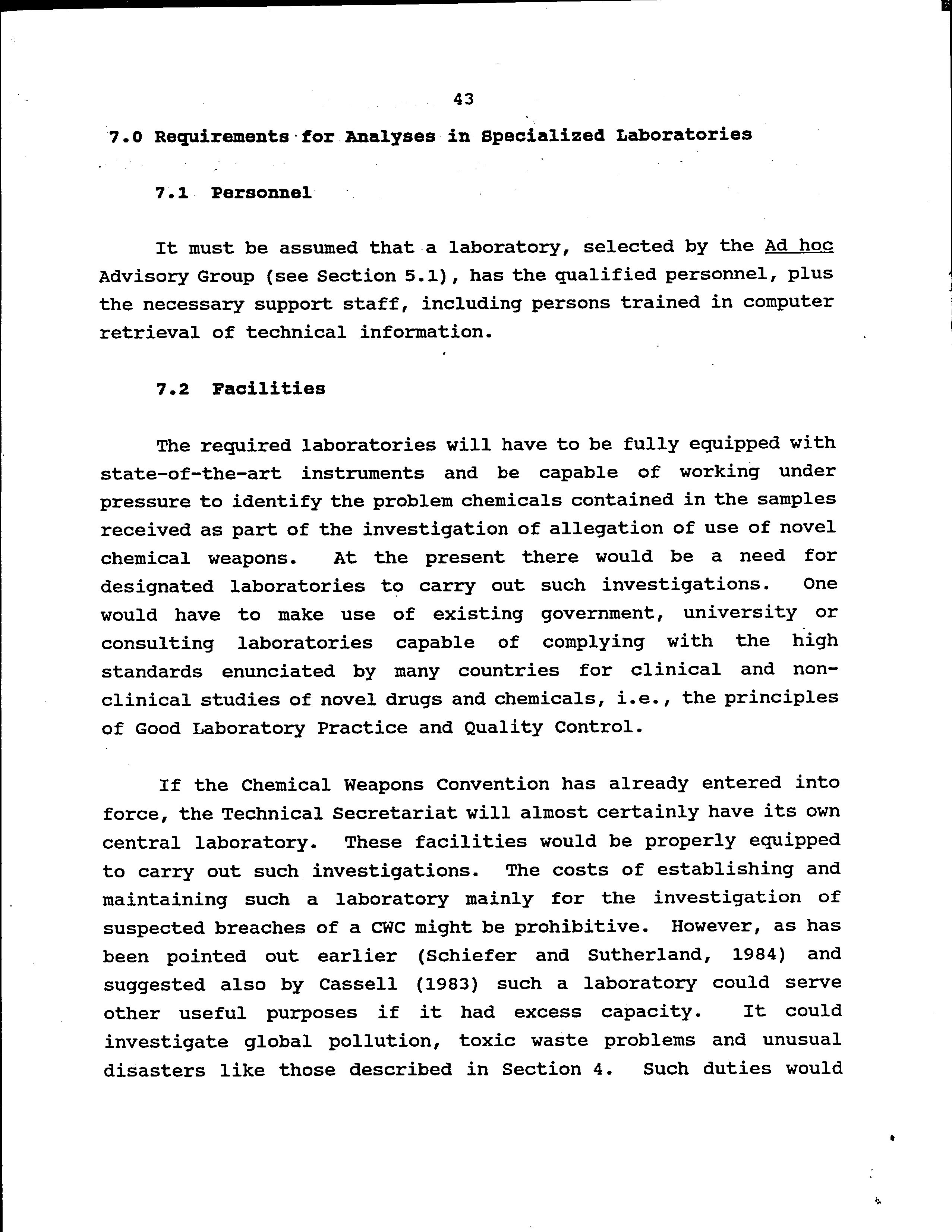 43

7.0 Requirements for Analyses in Specialized Laboratories

7.1 Personnel

It must be assumed that a laboratory, selected by the Ad hoc Advisory Group (see Section 5.1), has the qualified personnel, plus the necessary support staff, including persons trained in computer retrieval of technical information.

7.2 Facilities

The required laboratories will have to be fully equipped with state-of-the-art instruments and be capable of working under pressure to identify the problem chemicals contained in the samples received as part of the investigation of allegation of use of novel chemical weapons. At the present there would be a need for designated laboratories to carry out such investigations. One would have to make use of existing government, university or consulting laboratories capable of complying with the high standards enunciated by many countries for clinical and non-clinical studies of novel drugs and chemicals, i.e., the principles of Good Laboratory Practice and Quality Control.

If the Chemical Weapons Convention has already entered into force, the Technical Secretariat will almost certainly have its own central laboratory. These facilities would be properly equipped to carry out such investigations. The costs of establishing and maintaining such a laboratory mainly for the investigation of suspected breaches of a CWC might be prohibitive. However, as has been pointed out earlier (Schiefer and Sutherland, 1984) and suggested also by Cassell (1983) such a laboratory could serve other useful purposes if it had excess capacity. It could investigate global pollution, toxic waste problems and unusual disasters like those described in Section 4. Such duties would